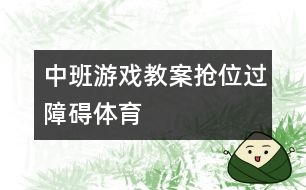 中班游戏教案抢位过障碍体育